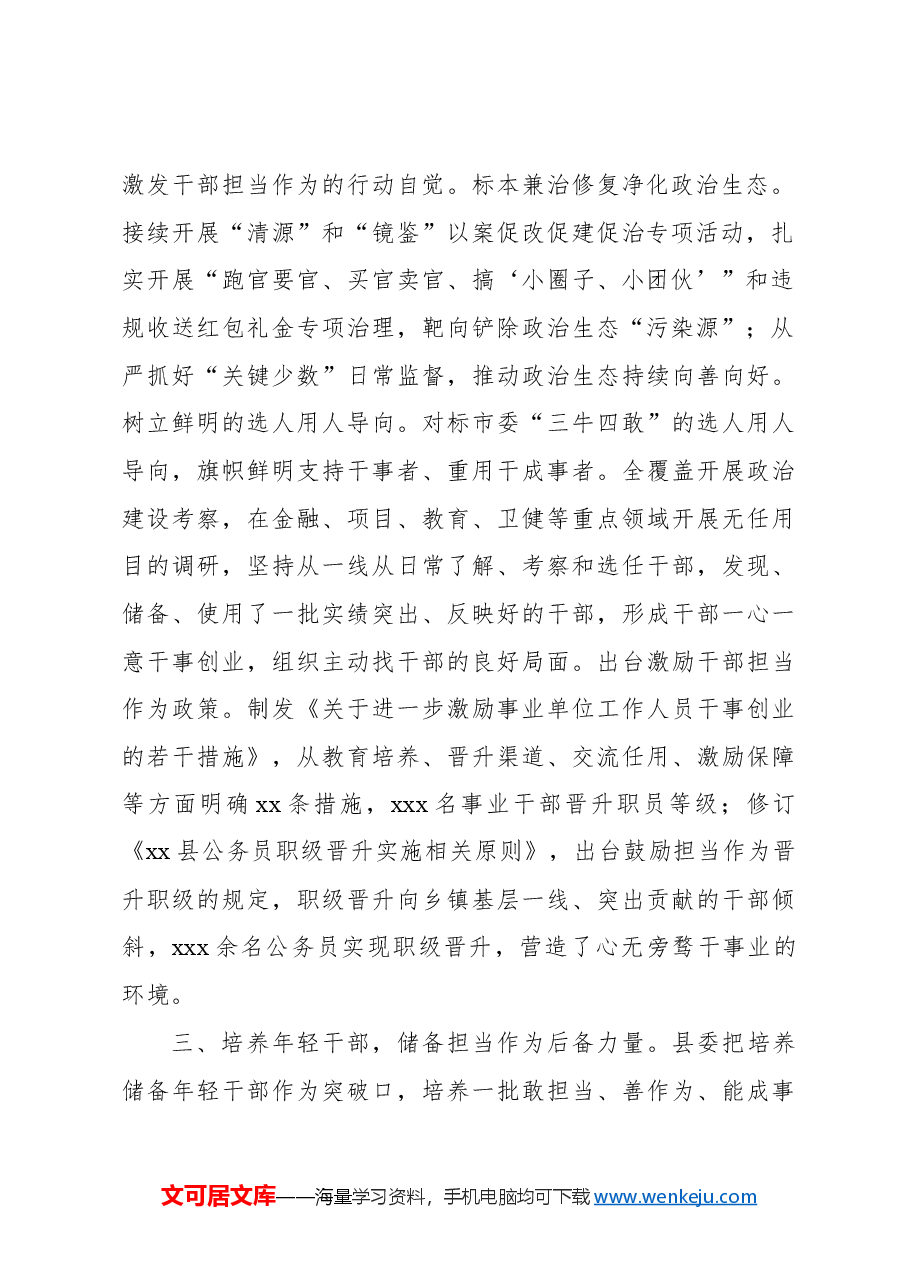 激发干部担当作为的行动自觉。标本兼治修复净化政治生态。接续开展“清源”和“镜鉴”以案促改促建促治专项活动，扎实开展“跑官要官、买官卖官、搞‘小圈子、小团伙’”和违规收送红包礼金专项治理，靶向铲除政治生态“污染源”；从严抓好“关键少数”日常监督，推动政治生态持续向善向好。树立鲜明的选人用人导向。对标市委“三牛四敢”的选人用人导向，旗帜鲜明支持干事者、重用干成事者。全覆盖开展政治建设考察，在金融、项目、教育、卫健等重点领域开展无任用目的调研，坚持从一线从日常了解、考察和选任干部，发现、储备、使用了一批实绩突出、反映好的干部，形成干部一心一意干事创业，组织主动找干部的良好局面。出台激励干部担当作为政策。制发《关于进一步激励事业单位工作人员干事创业的若干措施》，从教育培养、晋升渠道、交流任用、激励保障等方面明确xx条措施，xxx名事业干部晋升职员等级；修订《xx县公务员职级晋升实施相关原则》，出台鼓励担当作为晋升职级的规定，职级晋升向乡镇基层一线、突出贡献的干部倾斜，xxx余名公务员实现职级晋升，营造了心无旁骛干事业的环境。

三、培养年轻干部，储备担当作为后备力量。县委把培养储备年轻干部作为突破口，培养一批敢担当、善作为、能成事

文可居文库——海量学习资料，手机电脑均可下载www.wenkeju.com